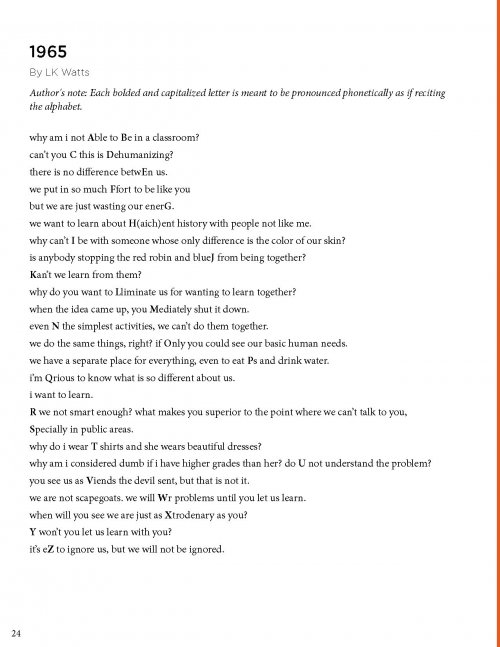 1965

By LK Watts

Author's note: Each bolded and capitalized letter is meant to be pronounced phonetically as if reciting the alphabet.

why am i not Able to Be in a classroom?
can't you C this is Dehumanizing?
there is no difference betwEn us.
we put in so much Ffort to be like you
but we are just wasting our enerG.
we want to learn about H(aich)ent history with people not like me.
why can't I be with someone whose only difference is the color of our skin?
is anybody stopping the red robin and blueJ from being together?
Kan't we learn from them?
why do you want to Lliminate us for wanting to learn together?
when the idea came up, you Mediately shut it down.
even N the simplest activities, we can't do them together.
we do the same things, right? if Only you could see our basic human needs.
we have a separate place for everything, even to eat Ps and drink water.
i'm Qrious to know what is so different about us.
i want to learn.
R we not smart enough? what makes you superior to the point where we can't talk to you,
Specially in public areas.
why do i wear T shirts and she wears beautiful dresses?
why am i considered dumb if i have higher grades than her? do U not understand the problem?
you see us as Viends the devil sent, but that is not it.
we are not scapegoats. we will Wr problems until you let us learn.
when will you see we are just as Xtrodenary as you?
Y won't you let us learn with you?
it's eZ to ignore us, but we will not be ignored.

24